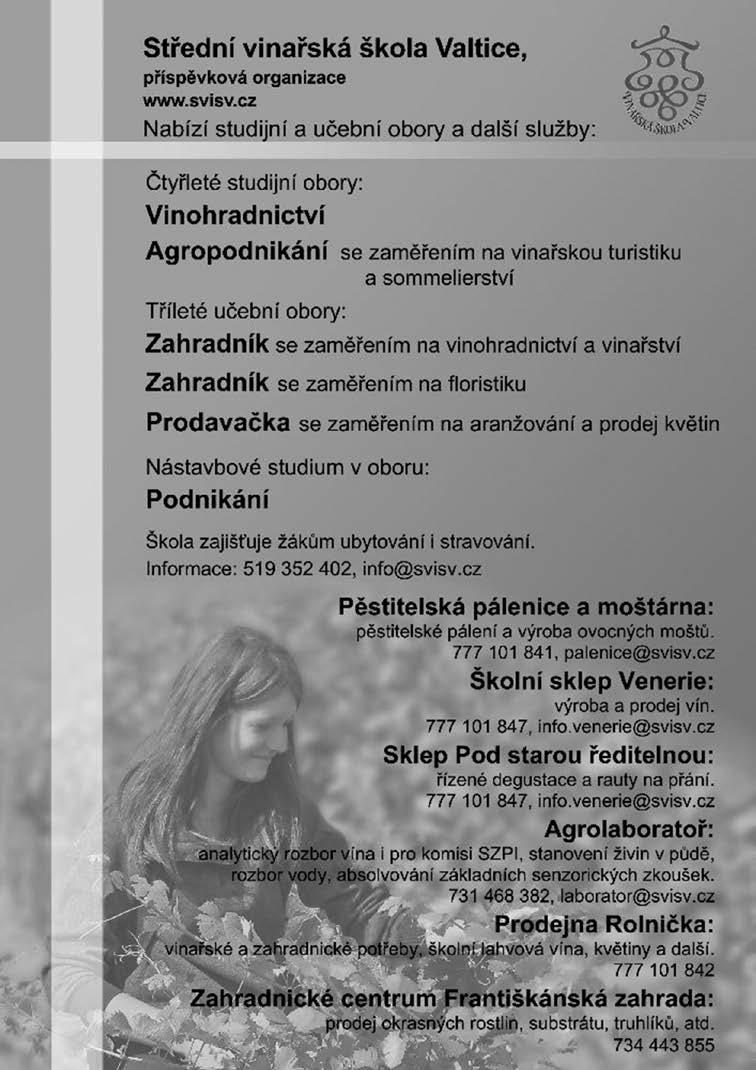 Střední vinařská škola Valtice,
příspěvková organizace
www.svisv.cz

VINAŘSKÁ ŠKOLA VALTICE

Nabízí studijní a učební obory a další služby:

Čtyřleté studijní obory:

Vinohradnictví

Agropodnikání se zaměřením na vinařskou turistiku a sommelierství

Tříleté učební obory:

Zahradník se zaměřením na vinohradnictví a vinařství

Zahradník se zaměřením na floristiku

Prodavačka se zaměřením na aranžování a prodej květin

Nástavbové studium v oboru:

Podnikání

Škola zajišťuje žákům ubytování i stravování.
Informace: 519 352 402, info@svisv.cz

Pěstitelská pálenice a moštárna:
pěstitelské pálení a výroba ovocných moštů.
777 101 841, palenice@svisv.cz

Školní sklep Venerie:
výroba a prodej vín.
777 101 847, info.venerie@svisv.cz

Sklep Pod starou ředitelnou:
řízené degustace a rauty na přání.
777 101 847, info.venerie@svisv.cz

Agrolaboratoř:
analytický rozbor vína i pro komisi SZPI, stanovení živin v půdě, rozbor vody, absolvování základních senzorických zkoušek.
731 468 382, laborator@svisv.cz

Prodejna Rolnička:
vinařské a zahradnické potřeby, školní lahvová vína, květiny a další.
777 101 842

Zahradnické centrum Františkánská zahrada:
prodej okrasných rostlin, substrátu, truhlíků, atd.
734 443 855